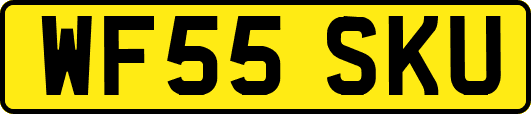 WF55 SKU